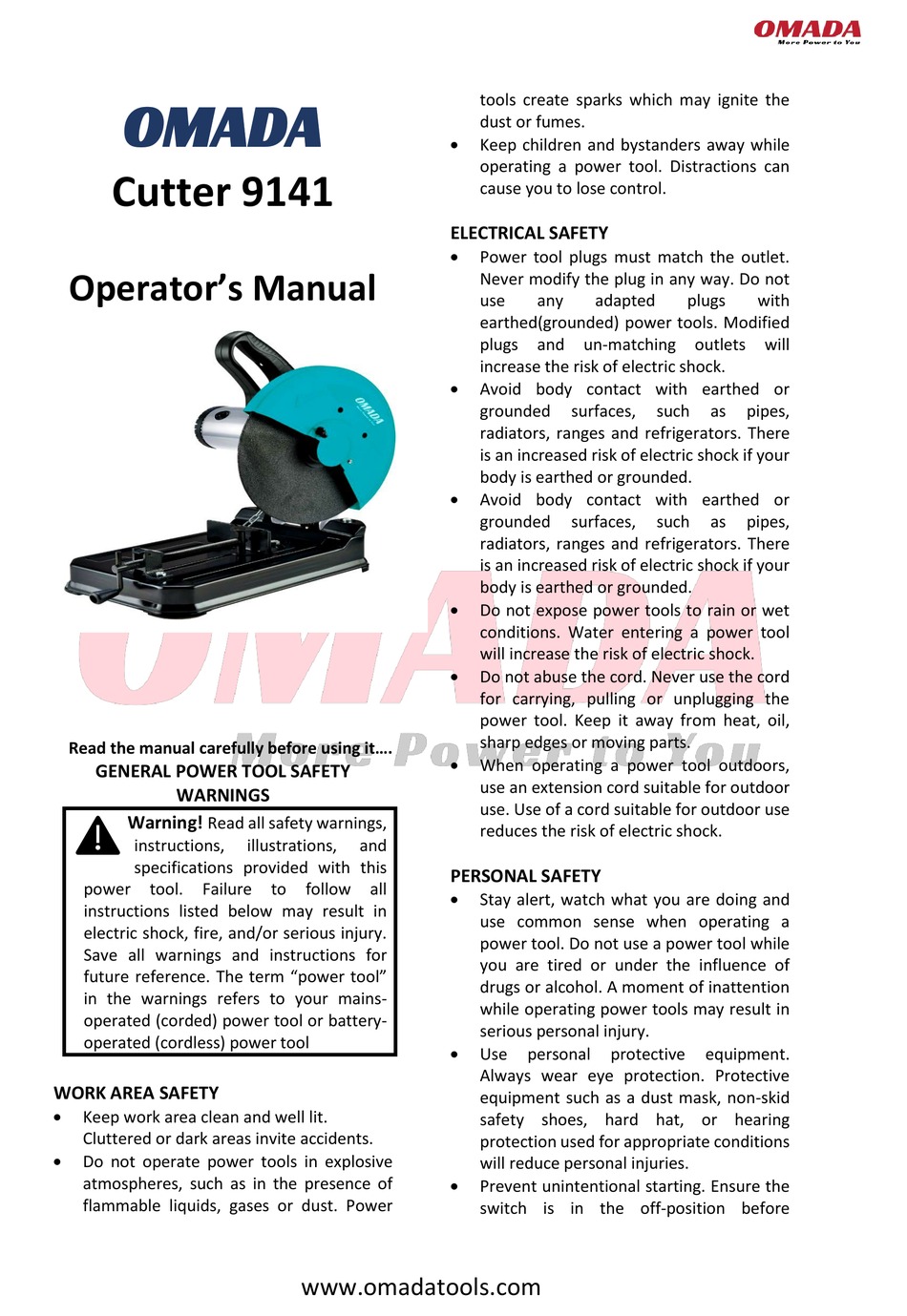 OMADA
More Power to You

OMADA
Cutter 9141

Operator's Manual

OMADA

OMADA
More Power to You

Read the manual carefully before using it….
GENERAL POWER TOOL SAFETY WARNINGS

Warning! Read all safety warnings, instructions, illustrations, and specifications provided with this power tool. Failure to follow all instructions listed below may result in electric shock, fire, and/or serious injury. Save all warnings and instructions for future reference. The term "power tool" in the warnings refers to your mains-operated (corded) power tool or battery-operated (cordless) power tool

WORK AREA SAFETY
• Keep work area clean and well lit. Cluttered or dark areas invite accidents.
• Do not operate power tools in explosive atmospheres, such as in the presence of flammable liquids, gases or dust. Power tools create sparks which may ignite the dust or fumes.
• Keep children and bystanders away while operating a power tool. Distractions can cause you to lose control.

ELECTRICAL SAFETY
• Power tool plugs must match the outlet. Never modify the plug in any way. Do not use any adapted plugs with earthed(grounded) power tools. Modified plugs and un-matching outlets will increase the risk of electric shock.
• Avoid body contact with earthed or grounded surfaces, such as pipes, radiators, ranges and refrigerators. There is an increased risk of electric shock if your body is earthed or grounded.
• Avoid body contact with earthed or grounded surfaces, such as pipes, radiators, ranges and refrigerators. There is an increased risk of electric shock if your body is earthed or grounded.
• Do not expose power tools to rain or wet conditions. Water entering a power tool will increase the risk of electric shock.
• Do not abuse the cord. Never use the cord for carrying, pulling or unplugging the power tool. Keep it away from heat, oil, sharp edges or moving parts.
• When operating a power tool outdoors, use an extension cord suitable for outdoor use. Use of a cord suitable for outdoor use reduces the risk of electric shock.

PERSONAL SAFETY
• Stay alert, watch what you are doing and use common sense when operating a power tool. Do not use a power tool while you are tired or under the influence of drugs or alcohol. A moment of inattention while operating power tools may result in serious personal injury.
• Use personal protective equipment. Always wear eye protection. Protective equipment such as a dust mask, non-skid safety shoes, hard hat, or hearing protection used for appropriate conditions will reduce personal injuries.
• Prevent unintentional starting. Ensure the switch is in the off-position before

www.omadatools.com